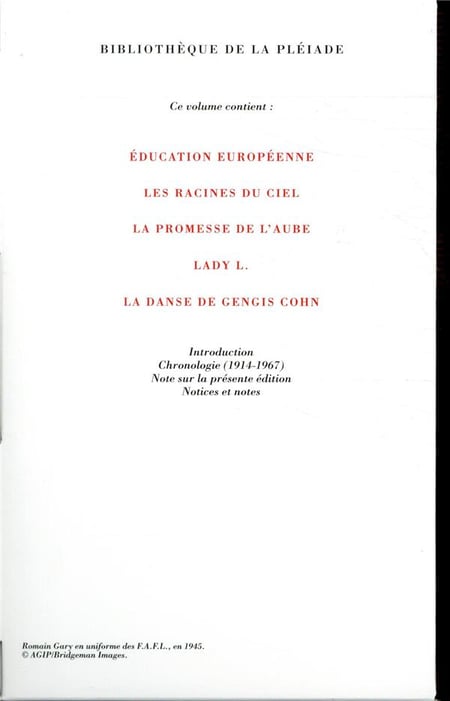 BIBLIOTHÈQUE DE LA PLÉIADE

Ce volume contient :

ÉDUCATION EUROPÉENNE

LES RACINES DU CIEL

LA PROMESSE DE L'AUBE

LADY L.

LA DANSE DE GENGIS COHN

Introduction
Chronologie (1914-1967)
Note sur la présente édition
Notices et notes

Romain Gary en uniforme des F.A.F.L., en 1945.
© AGIP/Bridgeman Images.